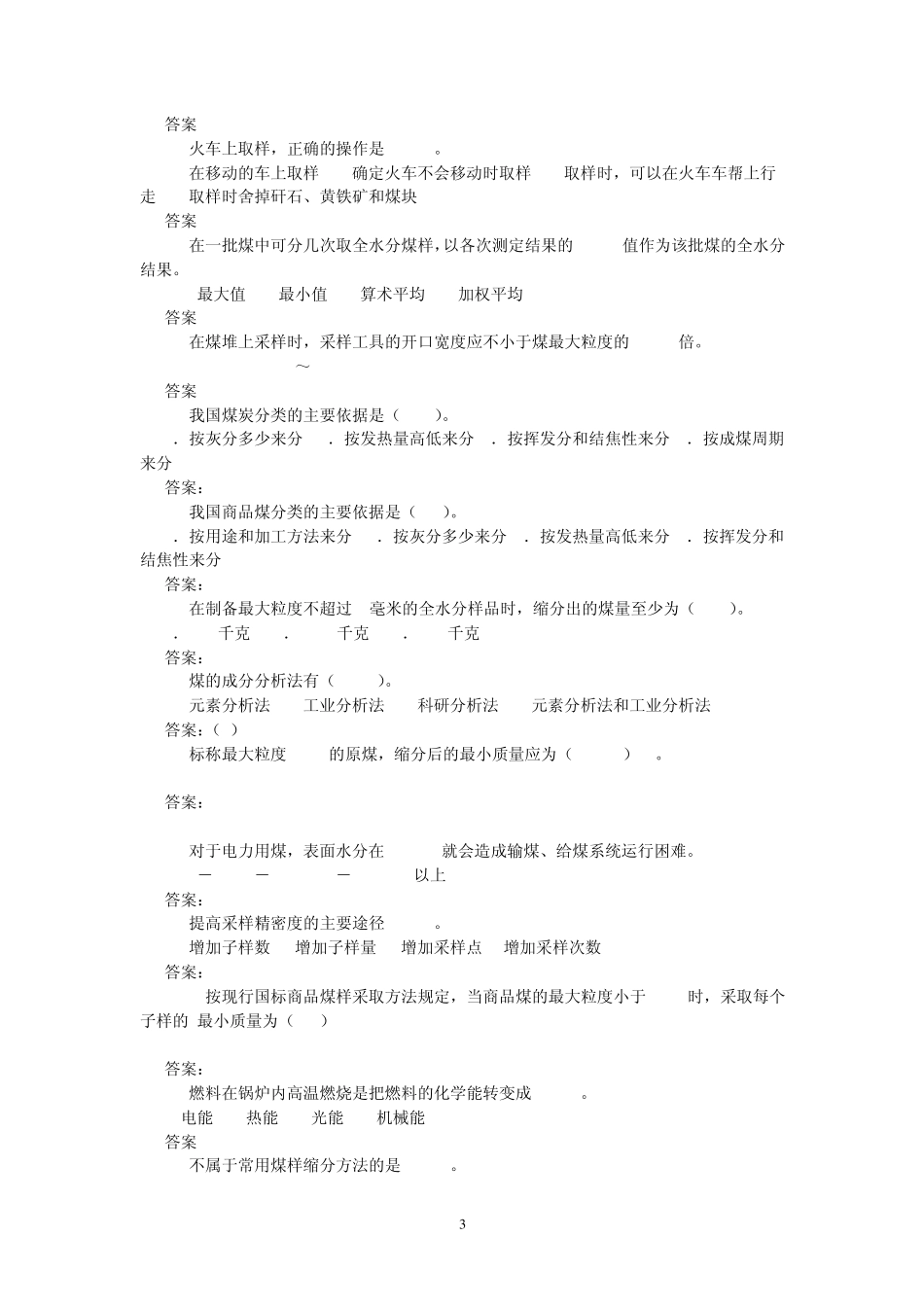 答案

火车上取样，正确的操作是 。

在移动的车上取样 确定火车不会移动时取样 取样时，可以在火车车帮上行走 取样时舍掉矸石、黄铁矿和煤块

答案

在一批煤中可分几次取全水分煤样，以各次测定结果的 值作为该批煤的全水分结果。

最大值 最小值 算术平均 加权平均

答案

在煤堆上采样时，采样工具的开口宽度应不小于煤最大粒度的 倍。

～

答案

我国煤炭分类的主要依据是（ ）。

．按灰分多少来分 ．按发热量高低来分 ．按挥发分和结焦性来分 ．按成煤周期来分

答案：

我国商品煤分类的主要依据是（ ）。

．按用途和加工方法来分 ．按灰分多少来分 ．按发热量高低来分 ．按挥发分和结焦性来分

答案：

在制备最大粒度不超过 毫米的全水分样品时，缩分出的煤量至少为（ ）。

． 千克 ． 千克 ． 千克

答案：

煤的成分分析法有（ ）。

元素分析法 工业分析法 科研分析法 元素分析法和工业分析法

答案：（ ）

标称最大粒度 的原煤，缩分后的最小质量应为（ ） 。

答案：

对于电力用煤，表面水分在 就会造成输煤、给煤系统运行困难。

－ － － 以上

答案：

提高采样精密度的主要途径 。

增加子样数 增加子样量 增加采样点 增加采样次数

答案：

按现行国标商品煤样采取方法规定，当商品煤的最大粒度小于 时，采取每个子样的 最小质量为（ ）

答案：

燃料在锅炉内高温燃烧是把燃料的化学能转变成 。

电能 热能 光能 机械能

答案

不属于常用煤样缩分方法的是 。

3